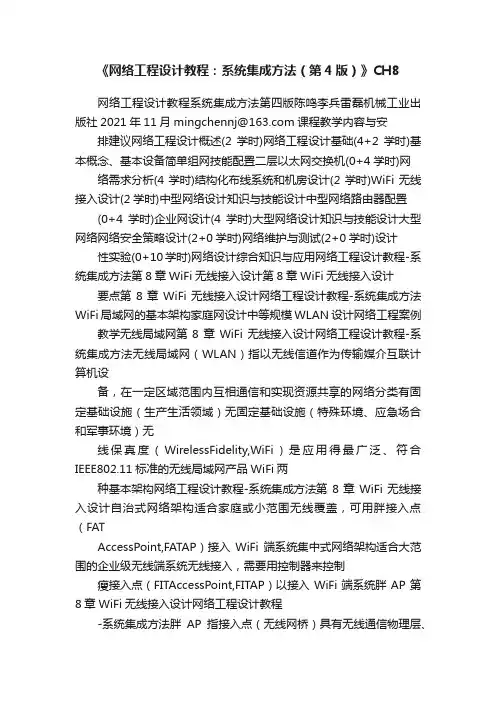 《网络工程设计教程：系统集成方法（第4版）》CH8

网络工程设计教程系统集成方法第四版陈鸣李兵雷磊机械工业出版社 2021 年 11 月 mingchennj@163.com 课程教学内容与安

排建议网络工程设计概述(2 学时)网络工程设计基础(4+2 学时)基本概念、基本设备简单组网技能配置二层以太网交换机(0+4 学时)网

络需求分析(4 学时)结构化布线系统和机房设计(2 学时)WiFi 无线接入设计(2 学时)中型网络设计知识与技能设计中型网络路由器配置

(0+4 学时)企业网设计(4 学时)大型网络设计知识与技能设计大型网络网络安全策略设计(2+0 学时)网络维护与测试(2+0 学时)设计

性实验(0+10 学时)网络设计综合知识与应用网络工程设计教程-系统集成方法第 8 章 WiFi 无线接入设计第 8 章 WiFi 无线接入设计

要点第 8 章 WiFi 无线接入设计网络工程设计教程-系统集成方法 WiFi 局域网的基本架构家庭网设计中等规模 WLAN 设计网络工程案例

教学无线局域网第 8 章 WiFi 无线接入设计网络工程设计教程-系统集成方法无线局域网（WLAN）指以无线信道作为传输媒介互联计算机设

备，在一定区域范围内互相通信和实现资源共享的网络分类有固定基础设施（生产生活领域）无固定基础设施（特殊环境、应急场合和军事环境）无

线保真度（WirelessFidelity,WiFi）是应用得最广泛、符合 IEEE802.11 标准的无线局域网产品 WiFi 两

种基本架构网络工程设计教程-系统集成方法第 8 章 WiFi 无线接入设计自治式网络架构适合家庭或小范围无线覆盖，可用胖接入点（FAT

AccessPoint,FATAP）接入 WiFi 端系统集中式网络架构适合大范围的企业级无线端系统无线接入，需要用控制器来控制

瘦接入点（FITAccessPoint,FITAP）以接入 WiFi 端系统胖 AP 第 8 章 WiFi 无线接入设计网络工程设计教程

-系统集成方法胖 AP 指接入点（无线网桥）具有无线通信物理层、